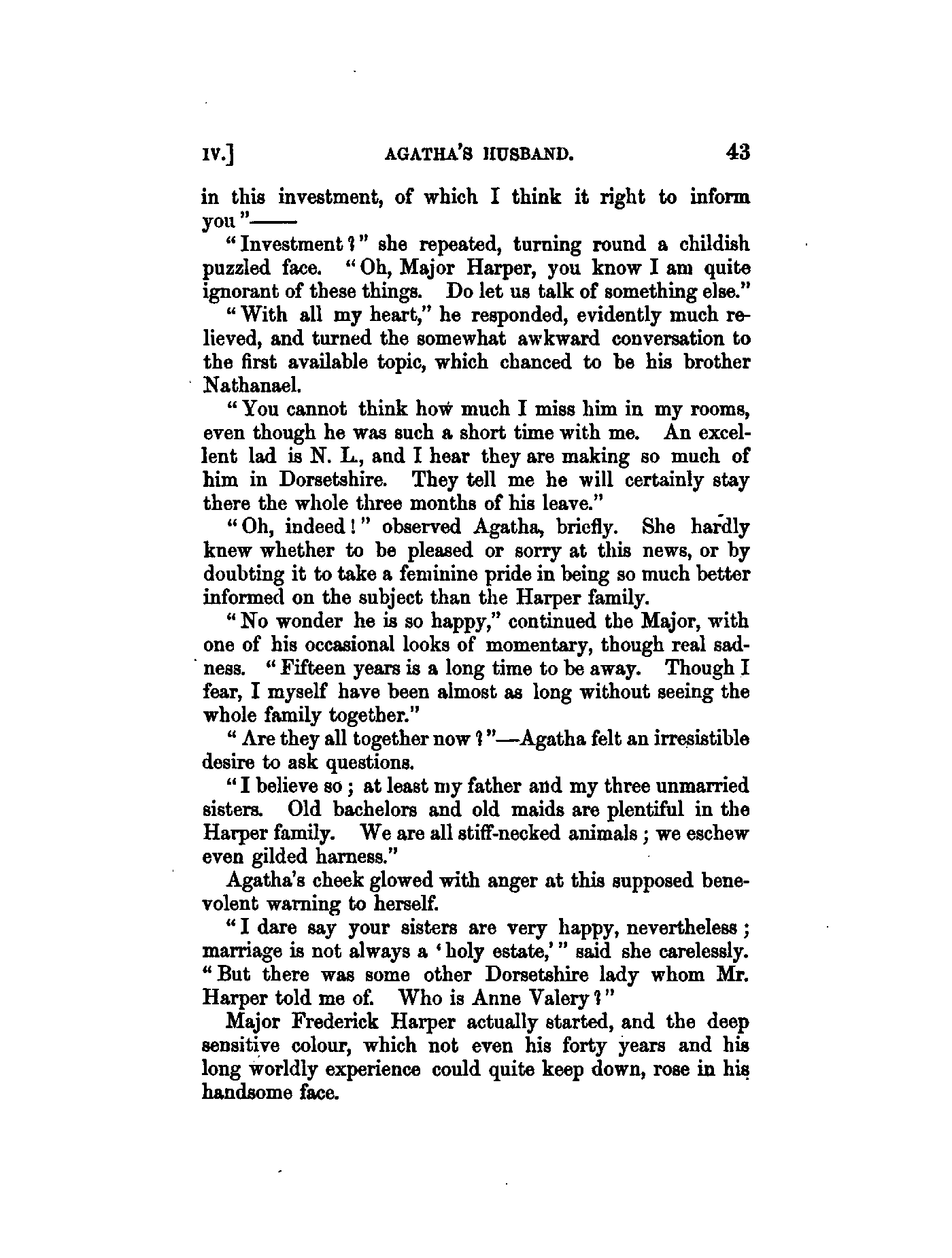 IV.] AGATHA'S HUSBAND. 43

in this investment, of which I think it right to inform you"——

"Investment?" she repeated, turning round a childish puzzled face. "Oh, Major Harper, you know I am quite ignorant of these things. Do let us talk of something else."

"With all my heart," he responded, evidently much relieved, and turned the somewhat awkward conversation to the first available topic, which chanced to be his brother Nathanael.

"You cannot think how much I miss him in my rooms, even though he was such a short time with me. An excellent lad is N. L., and I hear they are making so much of him in Dorsetshire. They tell me he will certainly stay there the whole three months of his leave."

"Oh, indeed!" observed Agatha, briefly. She hardly knew whether to be pleased or sorry at this news, or by doubting it to take a feminine pride in being so much better informed on the subject than the Harper family.

"No wonder he is so happy," continued the Major, with one of his occasional looks of momentary, though real sadness. "Fifteen years is a long time to be away. Though I fear, I myself have been almost as long without seeing the whole family together."

"Are they all together now?"—Agatha felt an irresistible desire to ask questions.

"I believe so; at least my father and my three unmarried sisters. Old bachelors and old maids are plentiful in the Harper family. We are all stiff-necked animals; we eschew even gilded harness."

Agatha's cheek glowed with anger at this supposed benevolent warning to herself.

"I dare say your sisters are very happy, nevertheless; marriage is not always a 'holy estate,'" said she carelessly. "But there was some other Dorsetshire lady whom Mr. Harper told me of. Who is Anne Valery?"

Major Frederick Harper actually started, and the deep sensitive colour, which not even his forty years and his long worldly experience could quite keep down, rose in his handsome face.